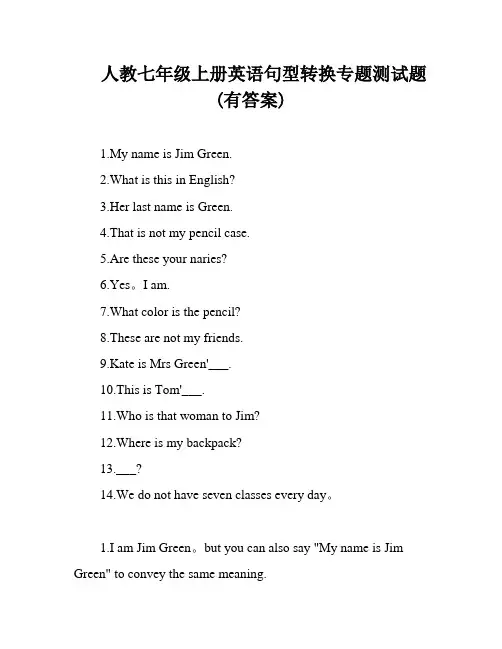 人教七年级上册英语句型转换专题测试题（有答案）

1.My name is Jim Green.

2.What is this in English?

3.Her last name is Green.

4.That is not my pencil case.

5.Are these your naries?

6.Yes。I am.

7.What color is the pencil?

8.These are not my friends.

9.Kate is Mrs Green'___.

10.This is Tom'___.

11.Who is that woman to Jim?

12.Where is my backpack?

13.___?

14.We do not have seven classes every day。

1.I am Jim Green。but you can also say "My name is Jim Green" to convey the same meaning.